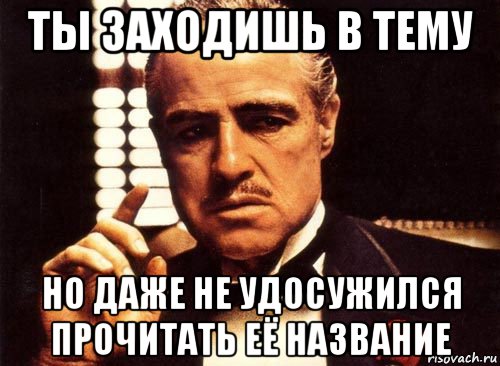 ТЫ ЗАХОДИШЬ В ТЕМУ

НО ДАЖЕ НЕ УДОСУЖИЛСЯ ПРОЧИТАТЬ ЕЁ НАЗВАНИЕ

risovach.ru